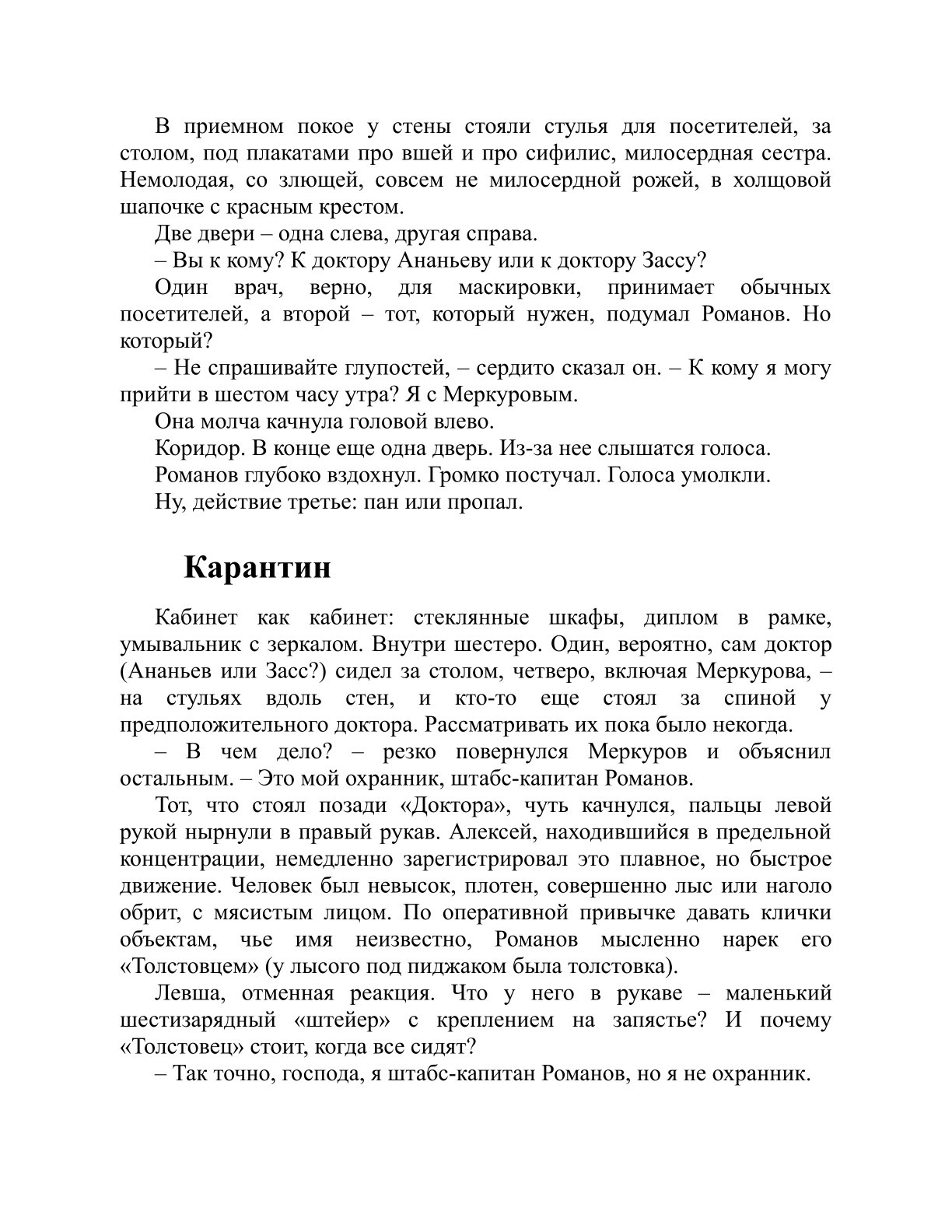 В приемном покое у стены стояли стулья для посетителей, за столом, под плакатами про вшей и про сифилис, милосердная сестра. Немолодая, со злющей, совсем не милосердной рожей, в холщовой шапочке с красным крестом.

Две двери – одна слева, другая справа.

– Вы к кому? К доктору Ананьеву или к доктору Зассу?

Один врач, верно, для маскировки, принимает обычных посетителей, а второй – тот, который нужен, подумал Романов. Но который?

– Не спрашивайте глупостей, – сердито сказал он. – К кому я могу прийти в шестом часу утра? Я с Меркуровым.

Она молча качнула головой влево.

Коридор. В конце еще одна дверь. Из-за нее слышатся голоса.

Романов глубоко вздохнул. Громко постучал. Голоса умолкли.

Ну, действие третье: пан или пропал.

Карантин

Кабинет как кабинет: стеклянные шкафы, диплом в рамке, умывальник с зеркалом. Внутри шестеро. Один, вероятно, сам доктор (Ананьев или Засс?) сидел за столом, четверо, включая Меркурова, – на стульях вдоль стен, и кто-то еще стоял за спиной у предположительного доктора. Рассматривать их пока было некогда.

– В чем дело? – резко повернулся Меркуров и объяснил остальным. – Это мой охранник, штабс-капитан Романов.

Тот, что стоял позади «Доктора», чуть качнулся, пальцы левой рукой нырнули в правый рукав. Алексей, находившийся в предельной концентрации, немедленно зарегистрировал это плавное, но быстрое движение. Человек был невысок, плотен, совершенно лыс или наголо обрит, с мясистым лицом. По оперативной привычке давать клички объектам, чье имя неизвестно, Романов мысленно нарек его «Толстовцем» (у лысого под пиджаком была толстовка).

Левша, отменная реакция. Что у него в рукаве – маленький шестизарядный «штейер» с креплением на запястье? И почему «Толстовец» стоит, когда все сидят?

– Так точно, господа, я штабс-капитан Романов, но я не охранник.